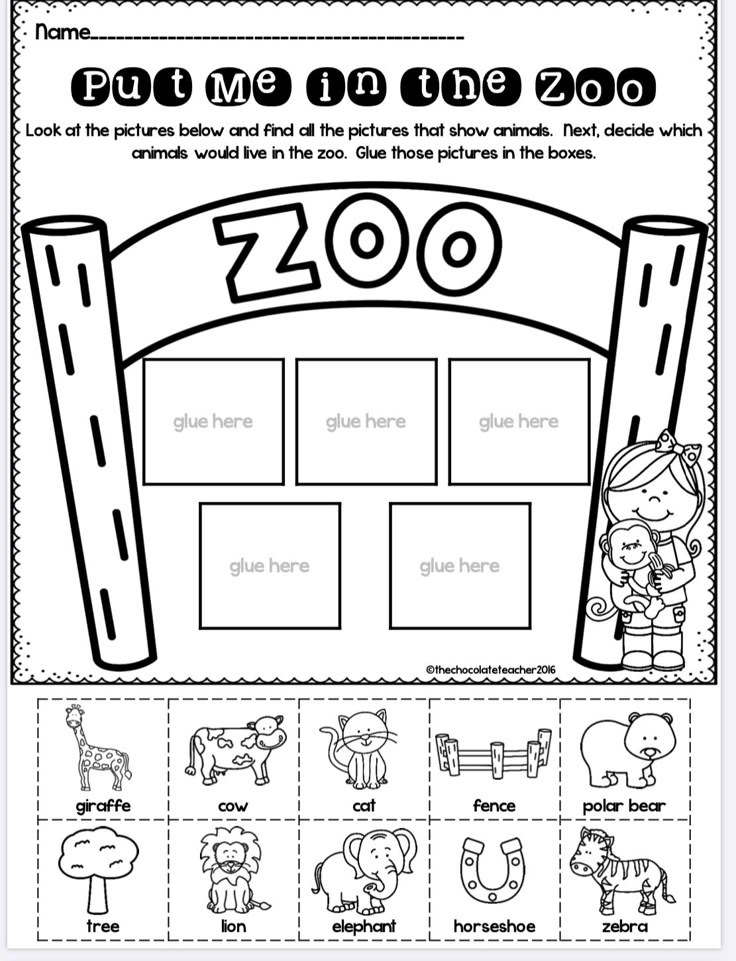 Name____

Put Me in the Zoo

Look at the pictures below and find all the pictures that show animals. Next, decide which animals would live in the zoo. Glue those pictures in the boxes.

ZOO

glue here

glue here

glue here

glue here

glue here

©thechocolateteacher2016

| giraffe | cow | cat | fence | polar bear |
|---|---|---|---|---|
| tree | lion | elephant | horseshoe | zebra |